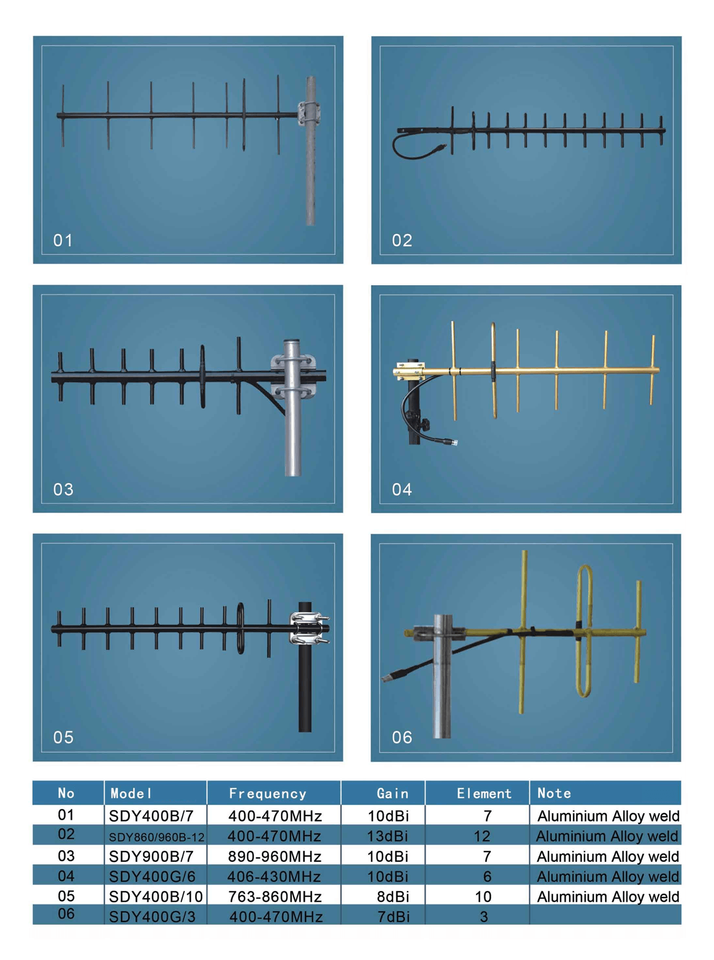 01

02

03

04

05

06

| No | Model | Frequency | Gain | Element | Note |
|---|---|---|---|---|---|
| 01 | SDY400B/7 | 400-470MHz | 10dBi | 7 | Aluminium Alloy weld |
| 02 | SDY860/960B-12 | 400-470MHz | 13dBi | 12 | Aluminium Alloy weld |
| 03 | SDY900B/7 | 890-960MHz | 10dBi | 7 | Aluminium Alloy weld |
| 04 | SDY400G/6 | 406-430MHz | 10dBi | 6 | Aluminium Alloy weld |
| 05 | SDY400B/10 | 763-860MHz | 8dBi | 10 | Aluminium Alloy weld |
| 06 | SDY400G/3 | 400-470MHz | 7dBi | 3 | |